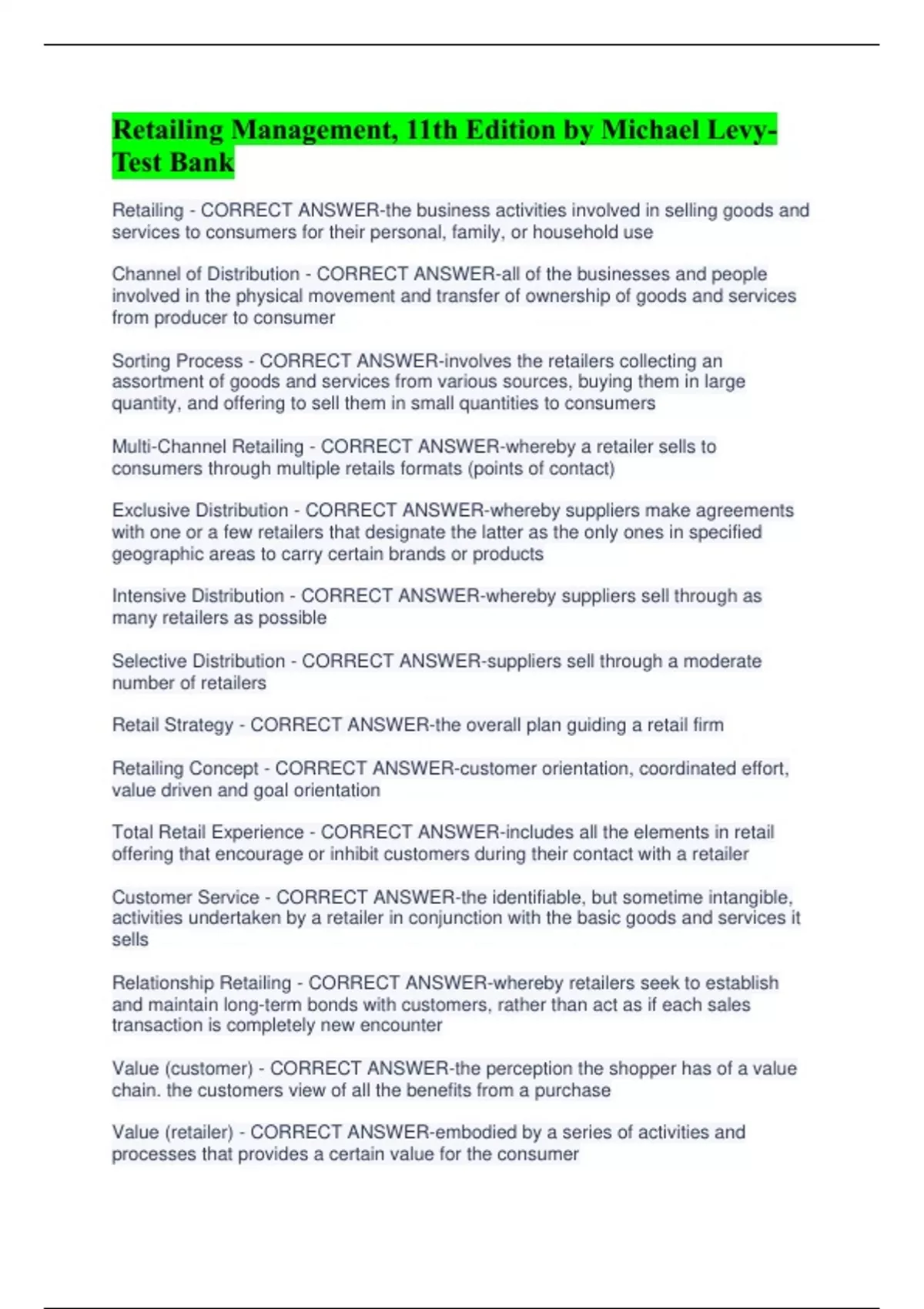 Retailing Management, 11th Edition by Michael Levy-Test Bank

Retailing - CORRECT ANSWER-the business activities involved in selling goods and services to consumers for their personal, family, or household use

Channel of Distribution - CORRECT ANSWER-all of the businesses and people involved in the physical movement and transfer of ownership of goods and services from producer to consumer

Sorting Process - CORRECT ANSWER-involves the retailers collecting an assortment of goods and services from various sources, buying them in large quantity, and offering to sell them in small quantities to consumers

Multi-Channel Retailing - CORRECT ANSWER-whereby a retailer sells to consumers through multiple retails formats (points of contact)

Exclusive Distribution - CORRECT ANSWER-whereby suppliers make agreements with one or a few retailers that designate the latter as the only ones in specified geographic areas to carry certain brands or products

Intensive Distribution - CORRECT ANSWER-whereby suppliers sell through as many retailers as possible

Selective Distribution - CORRECT ANSWER-suppliers sell through a moderate number of retailers

Retail Strategy - CORRECT ANSWER-the overall plan guiding a retail firm

Retailing Concept - CORRECT ANSWER-customer orientation, coordinated effort, value driven and goal orientation

Total Retail Experience - CORRECT ANSWER-includes all the elements in retail offering that encourage or inhibit customers during their contact with a retailer

Customer Service - CORRECT ANSWER-the identifiable, but sometime intangible, activities undertaken by a retailer in conjunction with the basic goods and services it sells

Relationship Retailing - CORRECT ANSWER-whereby retailers seek to establish and maintain long-term bonds with customers, rather than act as if each sales transaction is completely new encounter

Value (customer) - CORRECT ANSWER-the perception the shopper has of a value chain. the customers view of all the benefits from a purchase

Value (retailer) - CORRECT ANSWER-embodied by a series of activities and processes that provides a certain value for the consumer